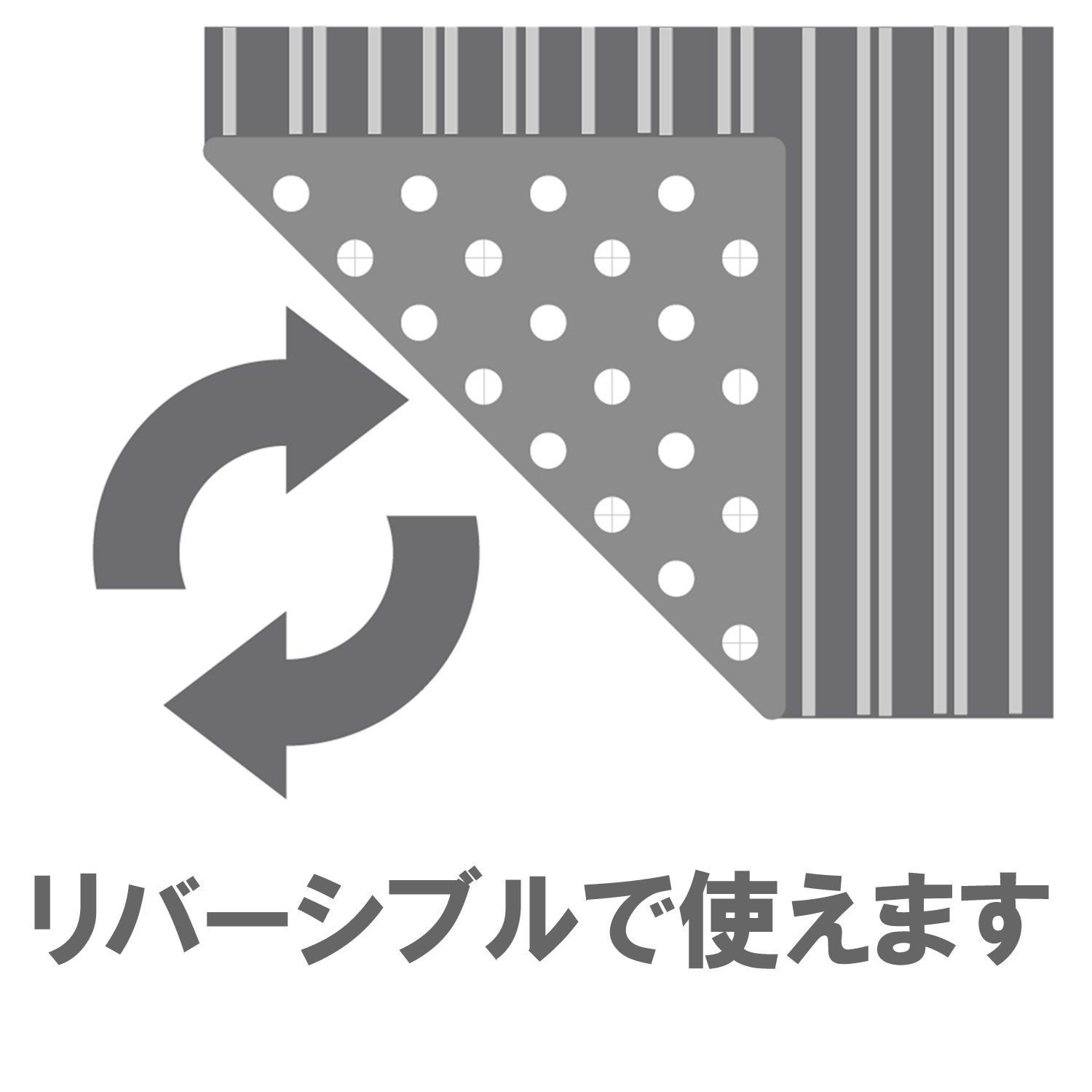 リバーシブルで使えます